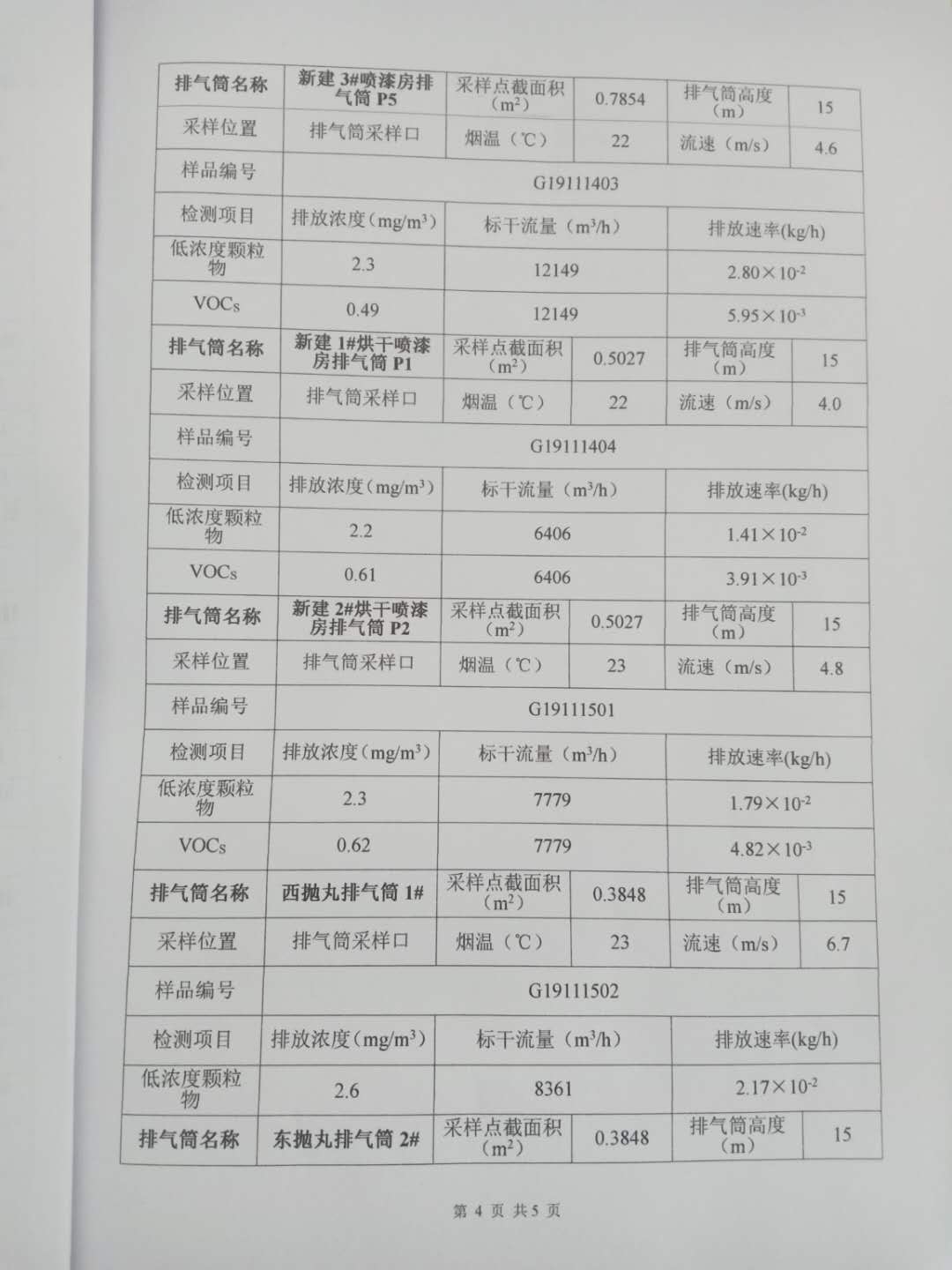 | 排气筒名称 | 新建 3#喷漆房排气筒 P5 | 采样点截面积（$m^2$） | 0.7854 | 排气筒高度（m） | 15 |
|---|---|---|---|---|---|
| 采样位置 | 排气筒采样口 | 烟温（℃） | 22 | 流速（m/s） | 4.6 |
| 样品编号 | G19111403 | | | | |
| 检测项目 | 排放浓度（$mg/m^3$） | 标干流量（$m^3/h$） | | 排放速率(kg/h) | |
| 低浓度颗粒物 | 2.3 | 12149 | | $2.80\times10^{-2}$ | |
| VOCs | 0.49 | 12149 | | $5.95\times10^{-3}$ | |
| 排气筒名称 | 新建 1#烘干喷漆房排气筒 P1 | 采样点截面积（$m^2$） | 0.5027 | 排气筒高度（m） | 15 |
| 采样位置 | 排气筒采样口 | 烟温（℃） | 22 | 流速（m/s） | 4.0 |
| 样品编号 | G19111404 | | | | |
| 检测项目 | 排放浓度（$mg/m^3$） | 标干流量（$m^3/h$） | | 排放速率(kg/h) | |
| 低浓度颗粒物 | 2.2 | 6406 | | $1.41\times10^{-2}$ | |
| VOCs | 0.61 | 6406 | | $3.91\times10^{-3}$ | |
| 排气筒名称 | 新建 2#烘干喷漆房排气筒 P2 | 采样点截面积（$m^2$） | 0.5027 | 排气筒高度（m） | 15 |
| 采样位置 | 排气筒采样口 | 烟温（℃） | 23 | 流速（m/s） | 4.8 |
| 样品编号 | G19111501 | | | | |
| 检测项目 | 排放浓度（$mg/m^3$） | 标干流量（$m^3/h$） | | 排放速率(kg/h) | |
| 低浓度颗粒物 | 2.3 | 7779 | | $1.79\times10^{-2}$ | |
| VOCs | 0.62 | 7779 | | $4.82\times10^{-3}$ | |
| 排气筒名称 | 西抛丸排气筒 1# | 采样点截面积（$m^2$） | 0.3848 | 排气筒高度（m） | 15 |
| 采样位置 | 排气筒采样口 | 烟温（℃） | 23 | 流速（m/s） | 6.7 |
| 样品编号 | G19111502 | | | | |
| 检测项目 | 排放浓度（$mg/m^3$） | 标干流量（$m^3/h$） | | 排放速率(kg/h) | |
| 低浓度颗粒物 | 2.6 | 8361 | | $2.17\times10^{-2}$ | |
| 排气筒名称 | 东抛丸排气筒 2# | 采样点截面积（$m^2$） | 0.3848 | 排气筒高度（m） | 15 |

第 4 页 共 5 页